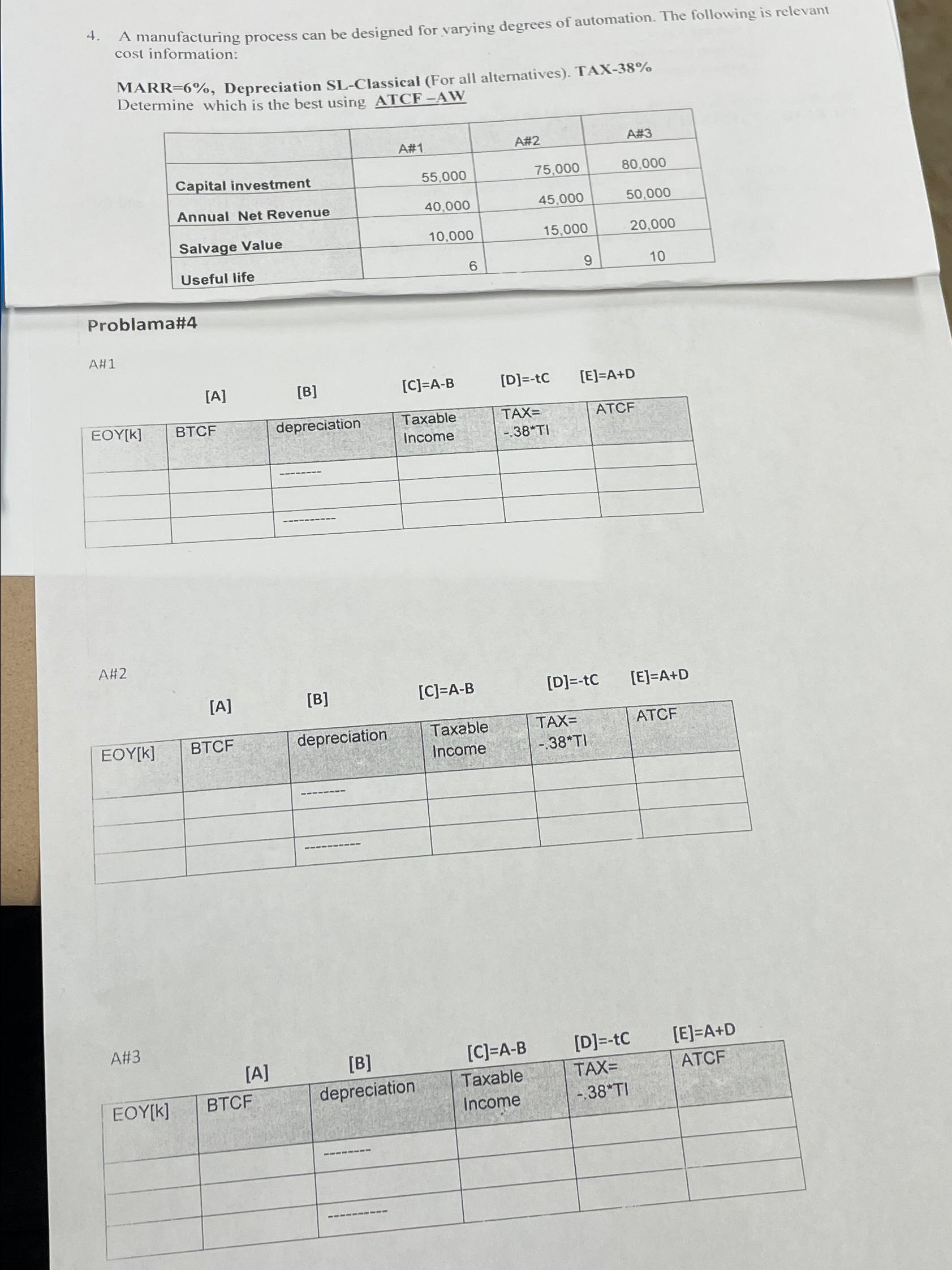 4. A manufacturing process can be designed for varying degrees of automation. The following is relevant cost information:

MARR=6%, Depreciation SL-Classical (For all alternatives). TAX-38%
Determine which is the best using ATCF –AW

| | A#1 | A#2 | A#3 |
|---|---|---|---|
| Capital investment | 55,000 | 75,000 | 80,000 |
| Annual Net Revenue | 40,000 | 45,000 | 50,000 |
| Salvage Value | 10,000 | 15,000 | 20,000 |
| Useful life | 6 | 9 | 10 |

Problama#4

A#1

| | [A] | [B] | [C]=A-B | [D]=-tC | [E]=A+D |
|---|---|---|---|---|---|
| EOY[k] | BTCF | depreciation | Taxable Income | TAX= -.38*TI | ATCF |
| | | -------- | | | |
| | | | | | |
| | | ---------- | | | |

A#2

| | [A] | [B] | [C]=A-B | [D]=-tC | [E]=A+D |
|---|---|---|---|---|---|
| EOY[k] | BTCF | depreciation | Taxable Income | TAX= -.38*TI | ATCF |
| | | -------- | | | |
| | | | | | |
| | | ---------- | | | |

A#3

| | [A] | [B] | [C]=A-B | [D]=-tC | [E]=A+D |
|---|---|---|---|---|---|
| EOY[k] | BTCF | depreciation | Taxable Income | TAX= -.38*TI | ATCF |
| | | -------- | | | |
| | | | | | |
| | | ---------- | | | |